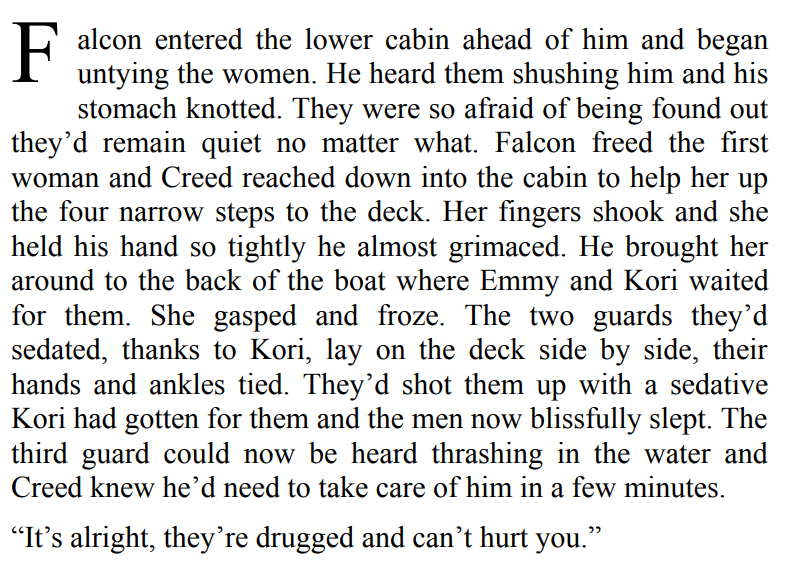 Falcon entered the lower cabin ahead of him and began untying the women. He heard them shushing him and his stomach knotted. They were so afraid of being found out they'd remain quiet no matter what. Falcon freed the first woman and Creed reached down into the cabin to help her up the four narrow steps to the deck. Her fingers shook and she held his hand so tightly he almost grimaced. He brought her around to the back of the boat where Emmy and Kori waited for them. She gasped and froze. The two guards they'd sedated, thanks to Kori, lay on the deck side by side, their hands and ankles tied. They'd shot them up with a sedative Kori had gotten for them and the men now blissfully slept. The third guard could now be heard thrashing in the water and Creed knew he'd need to take care of him in a few minutes.

"It's alright, they're drugged and can't hurt you."